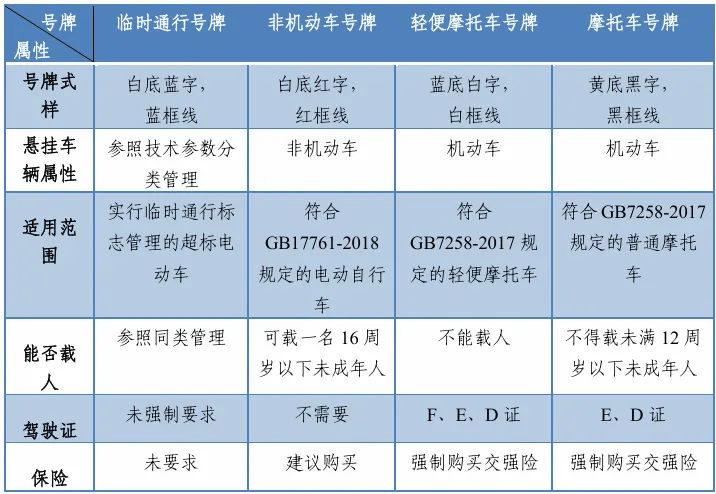 | 号牌 属性 | 临时通行号牌 | 非机动车号牌 | 轻便摩托车号牌 | 摩托车号牌 |
|---|---|---|---|---|
| 号牌式样 | 白底蓝字，蓝框线 | 白底红字，红框线 | 蓝底白字，白框线 | 黄底黑字，黑框线 |
| 悬挂车辆属性 | 参照技术参数分类管理 | 非机动车 | 机动车 | 机动车 |
| 适用范围 | 实行临时通行标志管理的超标电动车 | 符合GB17761-2018规定的电动自行车 | 符合GB7258-2017规定的轻便摩托车 | 符合GB7258-2017规定的普通摩托车 |
| 能否载人 | 参照同类管理 | 可载一名16周岁以下未成年人 | 不能载人 | 不得载未满12周岁以下未成年人 |
| 驾驶证 | 未强制要求 | 不需要 | F、E、D证 | E、D证 |
| 保险 | 未要求 | 建议购买 | 强制购买交强险 | 强制购买交强险 |